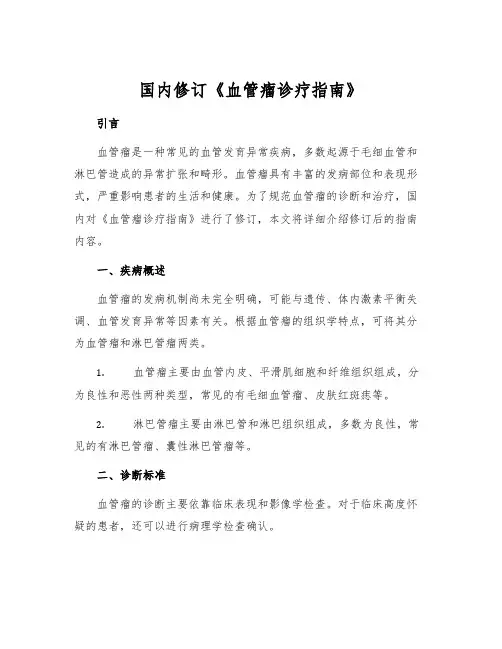 国内修订《血管瘤诊疗指南》

引言

血管瘤是一种常见的血管发育异常疾病，多数起源于毛细血管和淋巴管造成的异常扩张和畸形。血管瘤具有丰富的发病部位和表现形式，严重影响患者的生活和健康。为了规范血管瘤的诊断和治疗，国内对《血管瘤诊疗指南》进行了修订，本文将详细介绍修订后的指南内容。

一、疾病概述

血管瘤的发病机制尚未完全明确，可能与遗传、体内激素平衡失调、血管发育异常等因素有关。根据血管瘤的组织学特点，可将其分为血管瘤和淋巴管瘤两类。

1. 血管瘤主要由血管内皮、平滑肌细胞和纤维组织组成，分为良性和恶性两种类型，常见的有毛细血管瘤、皮肤红斑痣等。

2. 淋巴管瘤主要由淋巴管和淋巴组织组成，多数为良性，常见的有淋巴管瘤、囊性淋巴管瘤等。

二、诊断标准

血管瘤的诊断主要依靠临床表现和影像学检查。对于临床高度怀疑的患者，还可以进行病理学检查确认。